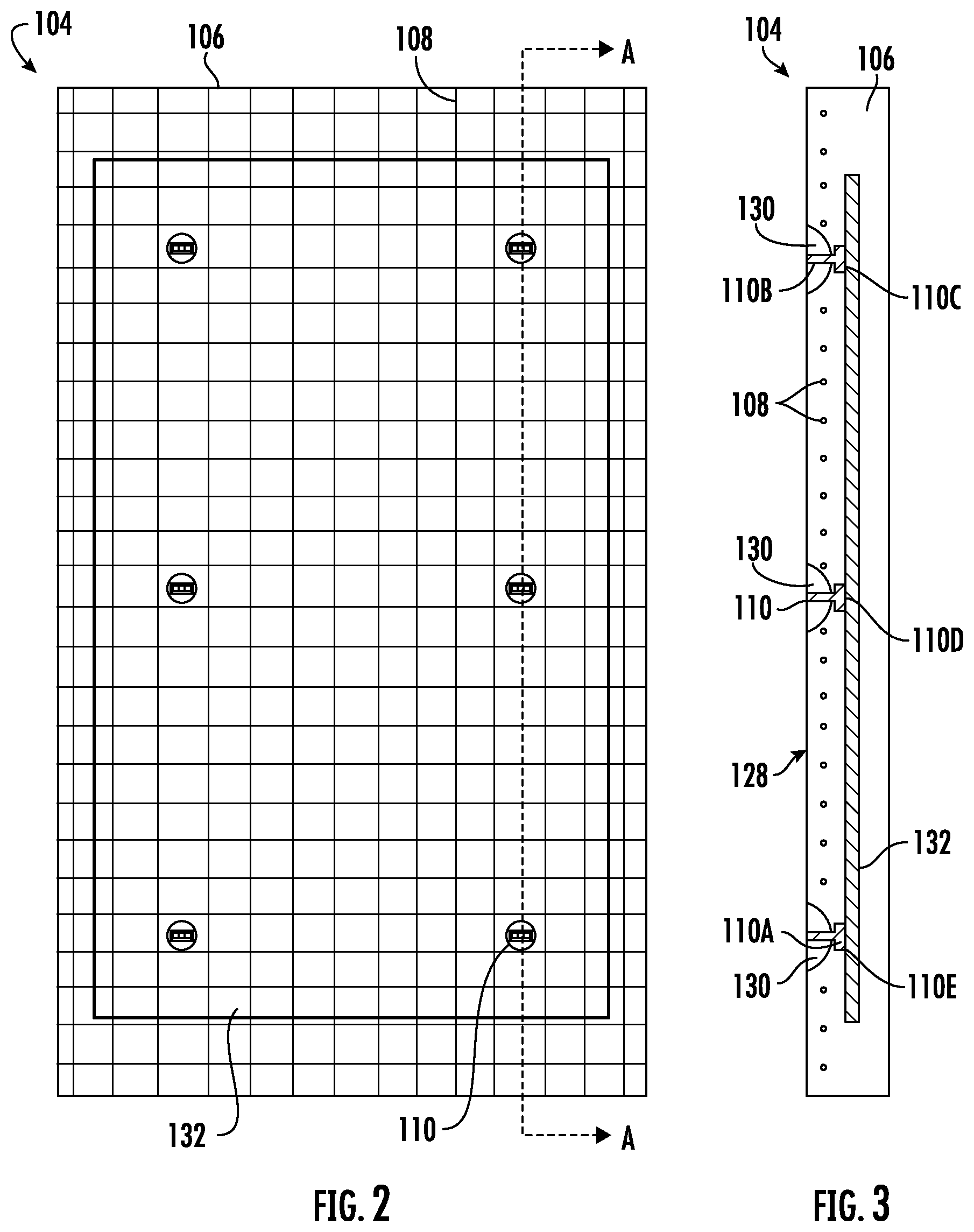 104
106
108
A
132
110
A
FIG. 2

104
106
130
110B
110C
108
130
110
110D
128
132
110A
130
110E
FIG. 3